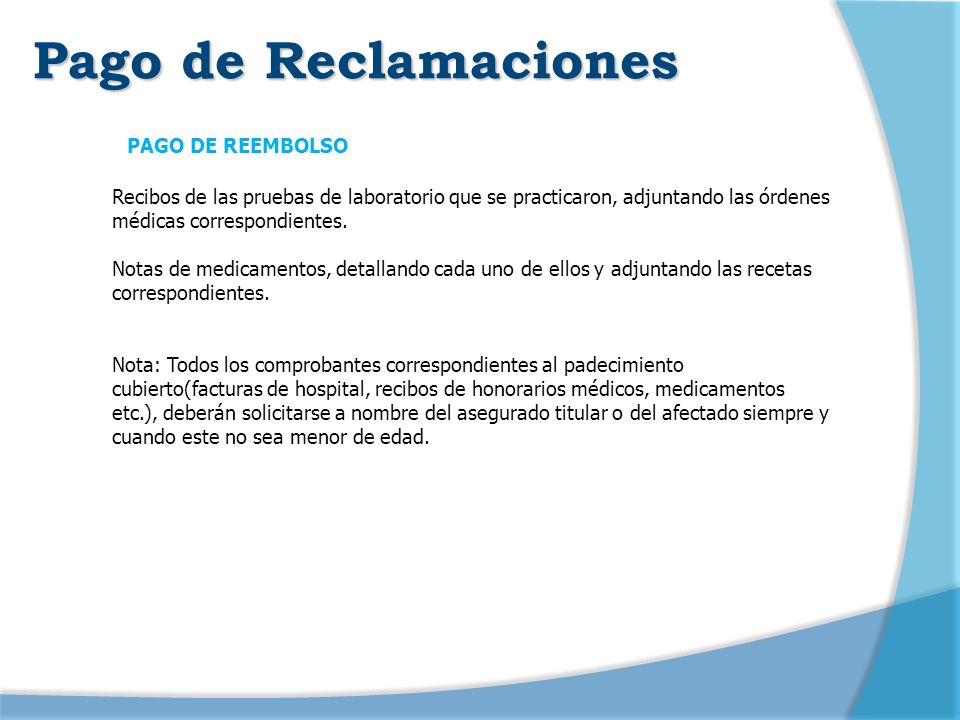 Pago de Reclamaciones

PAGO DE REEMBOLSO

Recibos de las pruebas de laboratorio que se practicaron, adjuntando las órdenes médicas correspondientes.

Notas de medicamentos, detallando cada uno de ellos y adjuntando las recetas correspondientes.

Nota: Todos los comprobantes correspondientes al padecimiento cubierto(facturas de hospital, recibos de honorarios médicos, medicamentos etc.), deberán solicitarse a nombre del asegurado titular o del afectado siempre y cuando este no sea menor de edad.